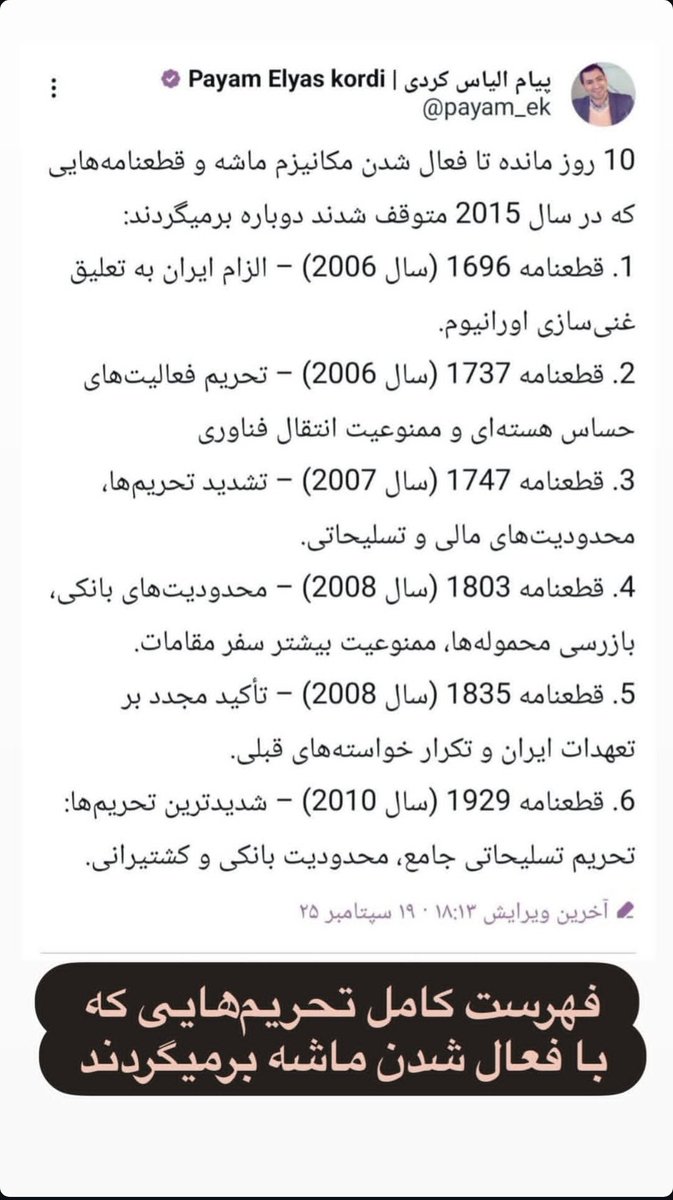 پیام الیاس کردی | Payam Elyas kordi
@payam_ek

10 روز مانده تا فعال شدن مکانیزم ماشه و قطعنامه‌هایی که در سال 2015 متوقف شدند دوباره برمیگردند:

1. قطعنامه 1696 (سال 2006) – الزام ایران به تعلیق غنی‌سازی اورانیوم.

2. قطعنامه 1737 (سال 2006) – تحریم فعالیت‌های حساس هسته‌ای و ممنوعیت انتقال فناوری

3. قطعنامه 1747 (سال 2007) – تشدید تحریم‌ها، محدودیت‌های مالی و تسلیحاتی.

4. قطعنامه 1803 (سال 2008) – محدودیت‌های بانکی، بازرسی محموله‌ها، ممنوعیت بیشتر سفر مقامات.

5. قطعنامه 1835 (سال 2008) – تأکید مجدد بر تعهدات ایران و تکرار خواسته‌های قبلی.

6. قطعنامه 1929 (سال 2010) – شدیدترین تحریم‌ها: تحریم تسلیحاتی جامع، محدودیت بانکی و کشتیرانی.

آخرین ویرایش ۱۸:۱۳ · ۱۹ سپتامبر ۲۵

فهرست کامل تحریم‌هایی که با فعال شدن ماشه برمیگردند